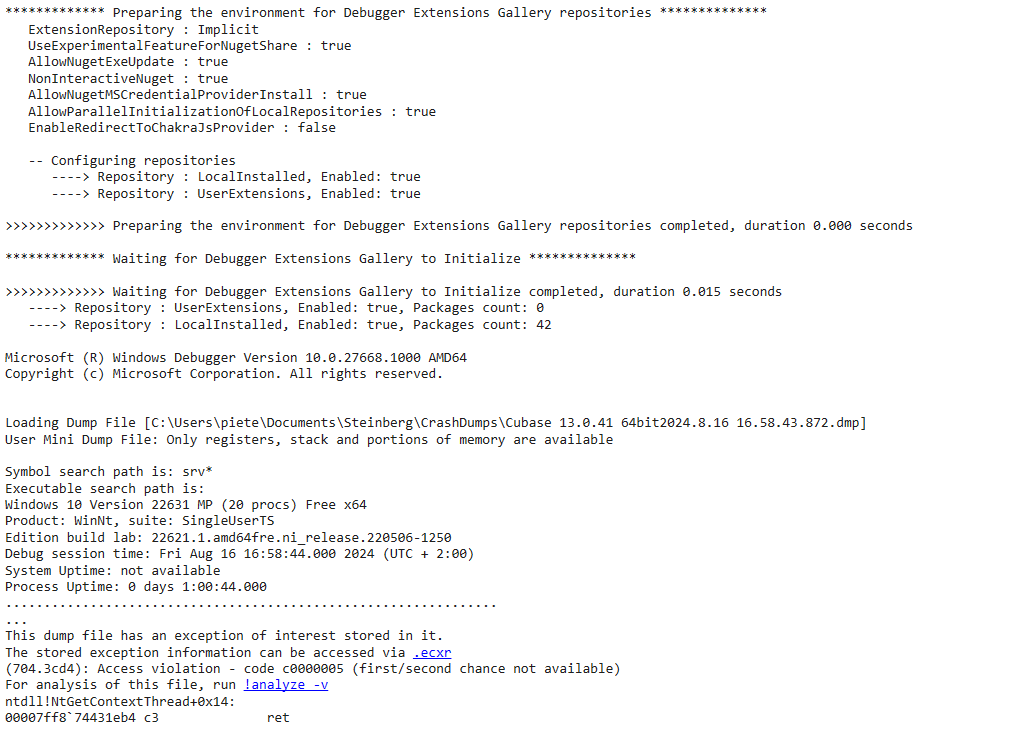 ************* Preparing the environment for Debugger Extensions Gallery repositories **************
   ExtensionRepository : Implicit
   UseExperimentalFeatureForNugetShare : true
   AllowNugetExeUpdate : true
   NonInteractiveNuget : true
   AllowNugetMSCredentialProviderInstall : true
   AllowParallelInitializationOfLocalRepositories : true
   EnableRedirectToChakraJsProvider : false

   -- Configuring repositories
      ----> Repository : LocalInstalled, Enabled: true
      ----> Repository : UserExtensions, Enabled: true

>>>>>>>>>>>>> Preparing the environment for Debugger Extensions Gallery repositories completed, duration 0.000 seconds

************* Waiting for Debugger Extensions Gallery to Initialize **************

>>>>>>>>>>>>> Waiting for Debugger Extensions Gallery to Initialize completed, duration 0.015 seconds
   ----> Repository : UserExtensions, Enabled: true, Packages count: 0
   ----> Repository : LocalInstalled, Enabled: true, Packages count: 42

Microsoft (R) Windows Debugger Version 10.0.27668.1000 AMD64
Copyright (c) Microsoft Corporation. All rights reserved.


Loading Dump File [C:\Users\piete\Documents\Steinberg\CrashDumps\Cubase 13.0.41 64bit2024.8.16 16.58.43.872.dmp]
User Mini Dump File: Only registers, stack and portions of memory are available

Symbol search path is: srv*
Executable search path is:
Windows 10 Version 22631 MP (20 procs) Free x64
Product: WinNt, suite: SingleUserTS
Edition build lab: 22621.1.amd64fre.ni_release.220506-1250
Debug session time: Fri Aug 16 16:58:44.000 2024 (UTC + 2:00)
System Uptime: not available
Process Uptime: 0 days 1:00:44.000
................................................................
...
This dump file has an exception of interest stored in it.
The stored exception information can be accessed via .ecxr
(704.3cd4): Access violation - code c0000005 (first/second chance not available)
For analysis of this file, run !analyze -v
ntdll!NtGetContextThread+0x14:
00007ff8`74431eb4 c3              ret